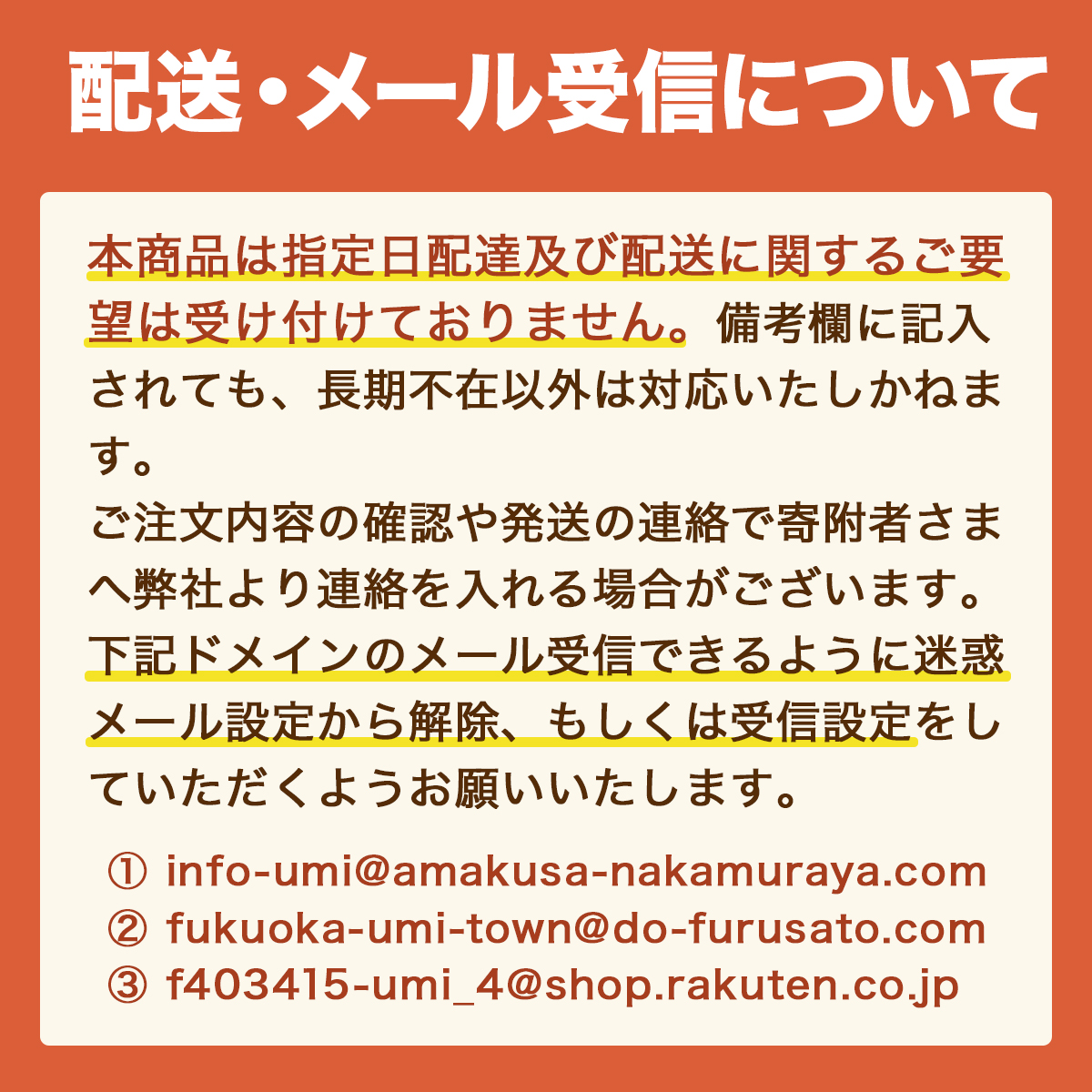 配送・メール受信について

本商品は指定日配達及び配送に関するご要望は受け付けておりません。備考欄に記入されても、長期不在以外は対応いたしかねます。
ご注文内容の確認や発送の連絡で寄附者さまへ弊社より連絡を入れる場合がございます。
下記ドメインのメール受信できるように迷惑メール設定から解除、もしくは受信設定をしていただくようお願いいたします。

① info-umi@amakusa-nakamuraya.com
② fukuoka-umi-town@do-furusato.com
③ f403415-umi_4@shop.rakuten.co.jp